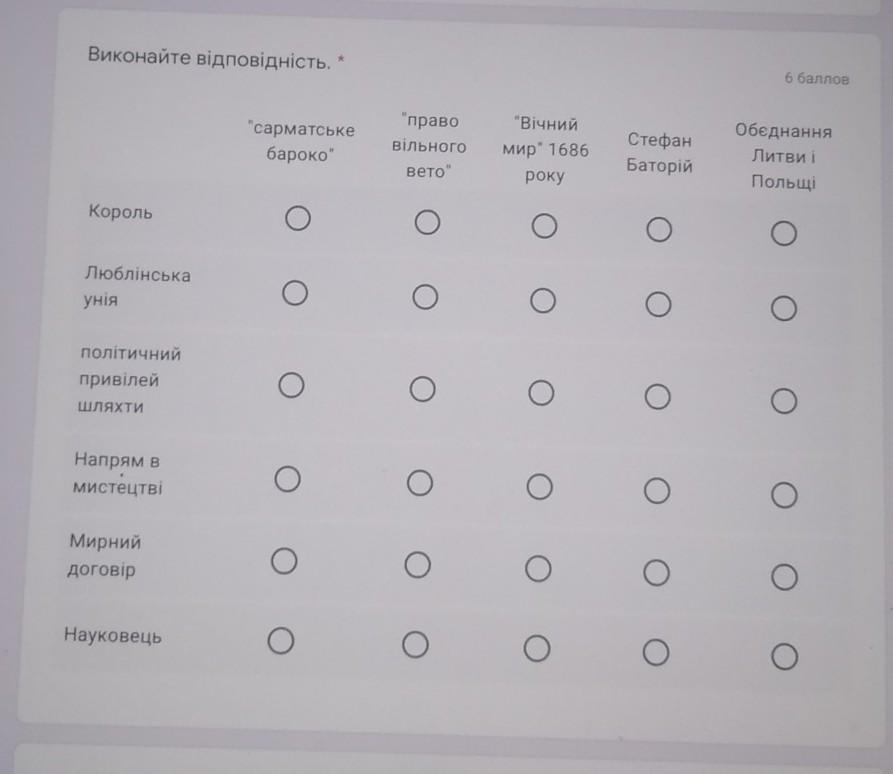 Виконайте відповідність. *

6 баллов

| | "сарматське бароко" | "право вільного вето" | "Вічний мир" 1686 року | Стефан Баторій | Обєднання Литви і Польщі |
|---|---|---|---|---|---|
| Король | ○ | ○ | ○ | ○ | ○ |
| Люблінська унія | ○ | ○ | ○ | ○ | ○ |
| політичний привілей шляхти | ○ | ○ | ○ | ○ | ○ |
| Напрям в мистецтві | ○ | ○ | ○ | ○ | ○ |
| Мирний договір | ○ | ○ | ○ | ○ | ○ |
| Науковець | ○ | ○ | ○ | ○ | ○ |